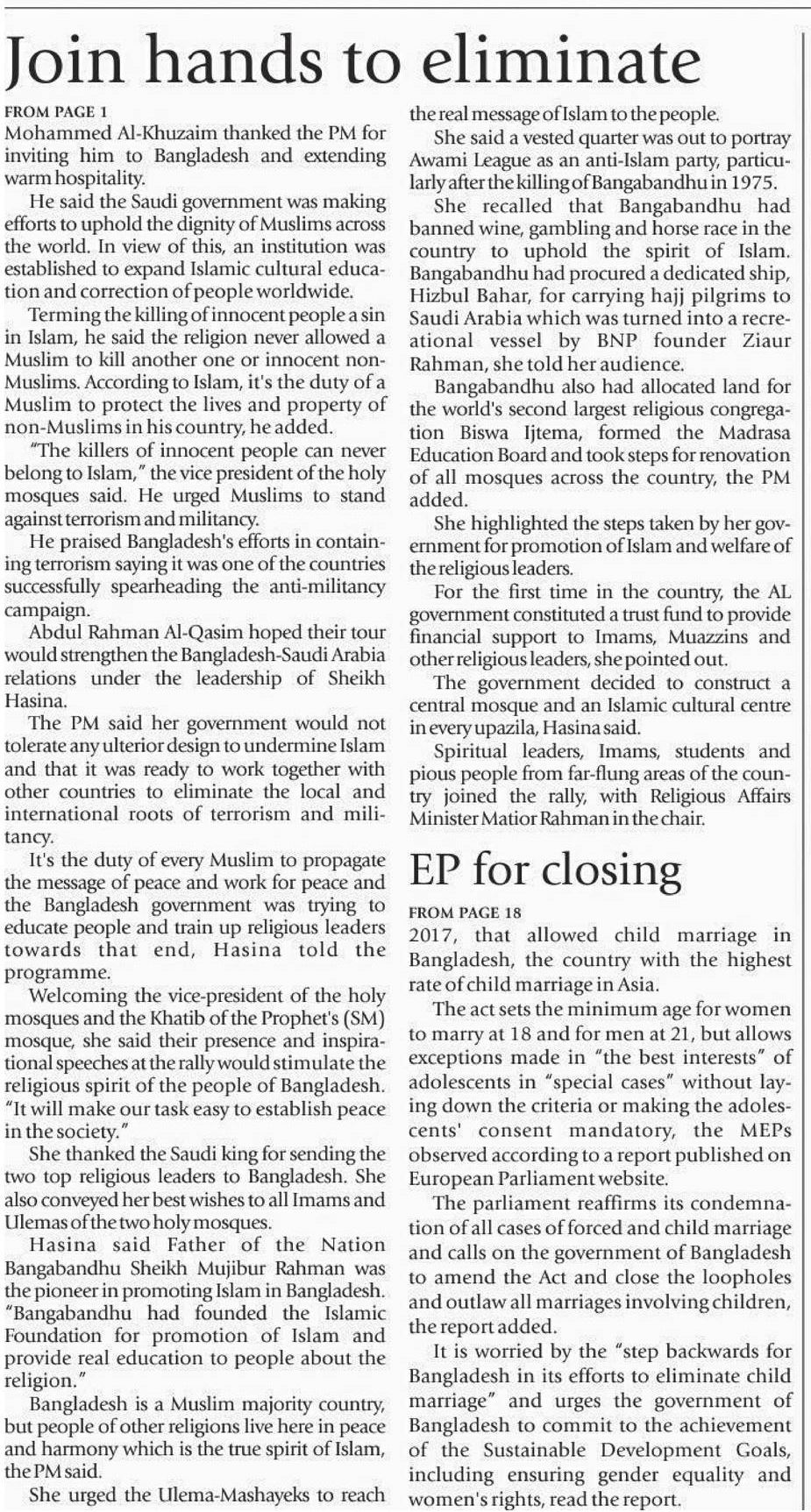 Join hands to eliminate

FROM PAGE 1
Mohammed Al-Khuzaim thanked the PM for inviting him to Bangladesh and extending warm hospitality.

He said the Saudi government was making efforts to uphold the dignity of Muslims across the world. In view of this, an institution was established to expand Islamic cultural education and correction of people worldwide.

Terming the killing of innocent people a sin in Islam, he said the religion never allowed a Muslim to kill another one or innocent non-Muslims. According to Islam, it's the duty of a Muslim to protect the lives and property of non-Muslims in his country, he added.

"The killers of innocent people can never belong to Islam," the vice president of the holy mosques said. He urged Muslims to stand against terrorism and militancy.

He praised Bangladesh's efforts in containing terrorism saying it was one of the countries successfully spearheading the anti-militancy campaign.

Abdul Rahman Al-Qasim hoped their tour would strengthen the Bangladesh-Saudi Arabia relations under the leadership of Sheikh Hasina.

The PM said her government would not tolerate any ulterior design to undermine Islam and that it was ready to work together with other countries to eliminate the local and international roots of terrorism and militancy.

It's the duty of every Muslim to propagate the message of peace and work for peace and the Bangladesh government was trying to educate people and train up religious leaders towards that end, Hasina told the programme.

Welcoming the vice-president of the holy mosques and the Khatib of the Prophet's (SM) mosque, she said their presence and inspirational speeches at the rally would stimulate the religious spirit of the people of Bangladesh. "It will make our task easy to establish peace in the society."

She thanked the Saudi king for sending the two top religious leaders to Bangladesh. She also conveyed her best wishes to all Imams and Ulemas of the two holy mosques.

Hasina said Father of the Nation Bangabandhu Sheikh Mujibur Rahman was the pioneer in promoting Islam in Bangladesh. "Bangabandhu had founded the Islamic Foundation for promotion of Islam and provide real education to people about the religion."

Bangladesh is a Muslim majority country, but people of other religions live here in peace and harmony which is the true spirit of Islam, the PM said.

She urged the Ulema-Mashayeks to reach the real message of Islam to the people.

She said a vested quarter was out to portray Awami League as an anti-Islam party, particularly after the killing of Bangabandhu in 1975.

She recalled that Bangabandhu had banned wine, gambling and horse race in the country to uphold the spirit of Islam. Bangabandhu had procured a dedicated ship, Hizbul Bahar, for carrying hajj pilgrims to Saudi Arabia which was turned into a recreational vessel by BNP founder Ziaur Rahman, she told her audience.

Bangabandhu also had allocated land for the world's second largest religious congregation Biswa Ijtema, formed the Madrasa Education Board and took steps for renovation of all mosques across the country, the PM added.

She highlighted the steps taken by her government for promotion of Islam and welfare of the religious leaders.

For the first time in the country, the AL government constituted a trust fund to provide financial support to Imams, Muazzins and other religious leaders, she pointed out.

The government decided to construct a central mosque and an Islamic cultural centre in every upazila, Hasina said.

Spiritual leaders, Imams, students and pious people from far-flung areas of the country joined the rally, with Religious Affairs Minister Matior Rahman in the chair.

EP for closing

FROM PAGE 18
2017, that allowed child marriage in Bangladesh, the country with the highest rate of child marriage in Asia.

The act sets the minimum age for women to marry at 18 and for men at 21, but allows exceptions made in "the best interests" of adolescents in "special cases" without laying down the criteria or making the adolescents' consent mandatory, the MEPs observed according to a report published on European Parliament website.

The parliament reaffirms its condemnation of all cases of forced and child marriage and calls on the government of Bangladesh to amend the Act and close the loopholes and outlaw all marriages involving children, the report added.

It is worried by the "step backwards for Bangladesh in its efforts to eliminate child marriage" and urges the government of Bangladesh to commit to the achievement of the Sustainable Development Goals, including ensuring gender equality and women's rights, read the report.